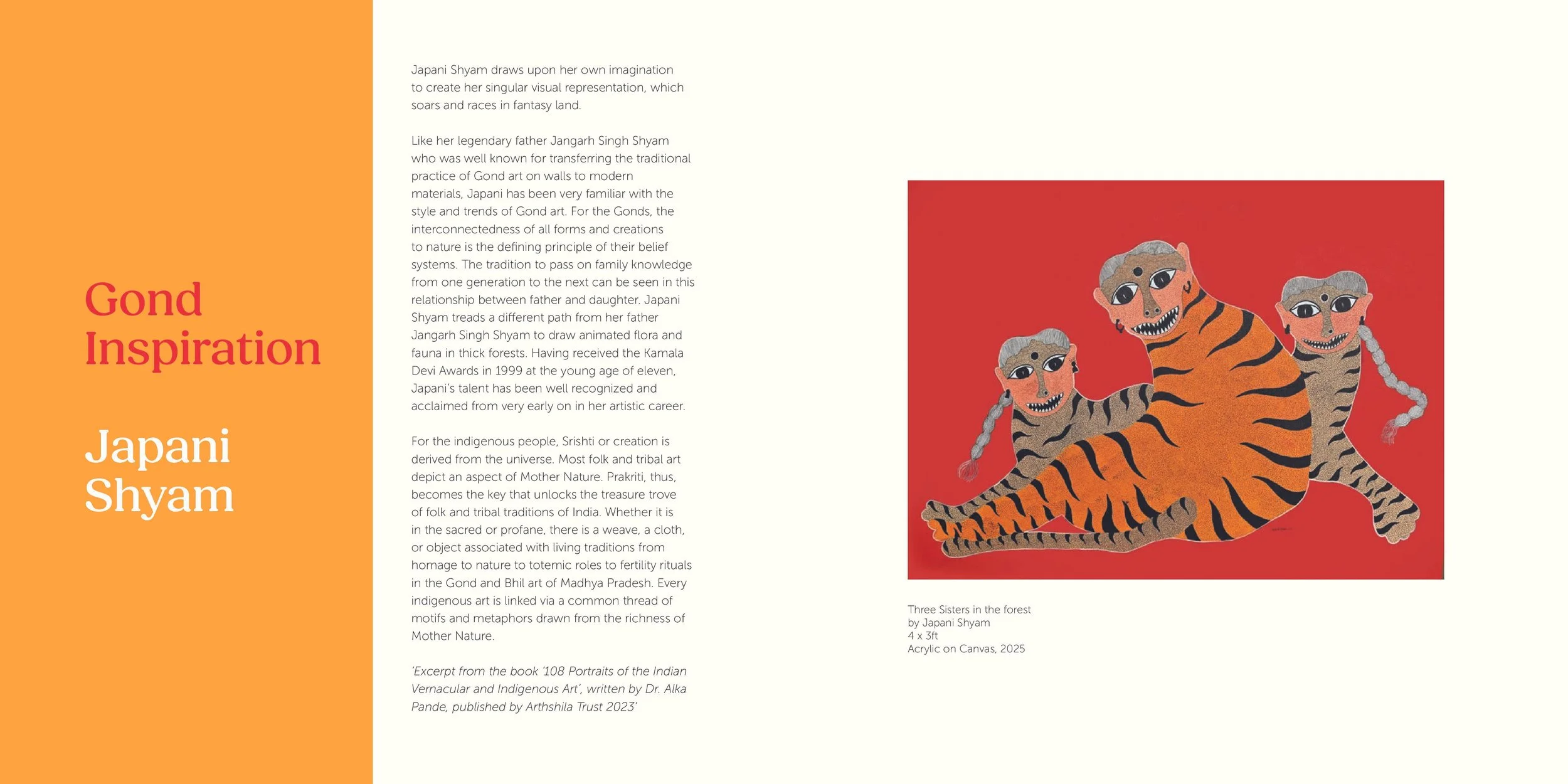 Gond
Inspiration

Japani
Shyam

Japani Shyam draws upon her own imagination to create her singular visual representation, which soars and races in fantasy land.

Like her legendary father Jangarh Singh Shyam who was well known for transferring the traditional practice of Gond art on walls to modern materials, Japani has been very familiar with the style and trends of Gond art. For the Gonds, the interconnectedness of all forms and creations to nature is the defining principle of their belief systems. The tradition to pass on family knowledge from one generation to the next can be seen in this relationship between father and daughter. Japani Shyam treads a different path from her father Jangarh Singh Shyam to draw animated flora and fauna in thick forests. Having received the Kamala Devi Awards in 1999 at the young age of eleven, Japani's talent has been well recognized and acclaimed from very early on in her artistic career.

For the indigenous people, Srishti or creation is derived from the universe. Most folk and tribal art depict an aspect of Mother Nature. Prakriti, thus, becomes the key that unlocks the treasure trove of folk and tribal traditions of India. Whether it is in the sacred or profane, there is a weave, a cloth, or object associated with living traditions from homage to nature to totemic roles to fertility rituals in the Gond and Bhil art of Madhya Pradesh. Every indigenous art is linked via a common thread of motifs and metaphors drawn from the richness of Mother Nature.

'Excerpt from the book '108 Portraits of the Indian Vernacular and Indigenous Art', written by Dr. Alka Pande, published by Arthshila Trust 2023'

Three Sisters in the forest
by Japani Shyam
4 x 3ft
Acrylic on Canvas, 2025